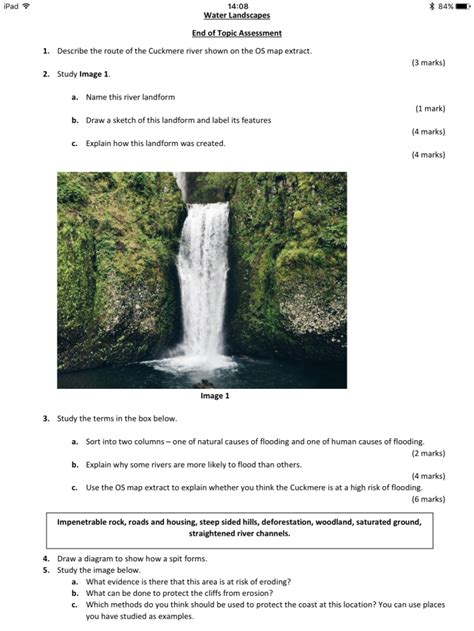 iPad 14:08 84%

Water Landscapes

End of Topic Assessment

1. Describe the route of the Cuckmere river shown on the OS map extract.

(3 marks)

2. Study Image 1.

a. Name this river landform

(1 mark)

b. Draw a sketch of this landform and label its features

(4 marks)

c. Explain how this landform was created.

(4 marks)

Image 1

3. Study the terms in the box below.

a. Sort into two columns – one of natural causes of flooding and one of human causes of flooding.

(2 marks)

b. Explain why some rivers are more likely to flood than others.

(4 marks)

c. Use the OS map extract to explain whether you think the Cuckmere is at a high risk of flooding.

(6 marks)

Impenetrable rock, roads and housing, steep sided hills, deforestation, woodland, saturated ground, straightened river channels.

4. Draw a diagram to show how a spit forms.

5. Study the image below.

a. What evidence is there that this area is at risk of eroding?

b. What can be done to protect the cliffs from erosion?

c. Which methods do you think should be used to protect the coast at this location? You can use places you have studied as examples.